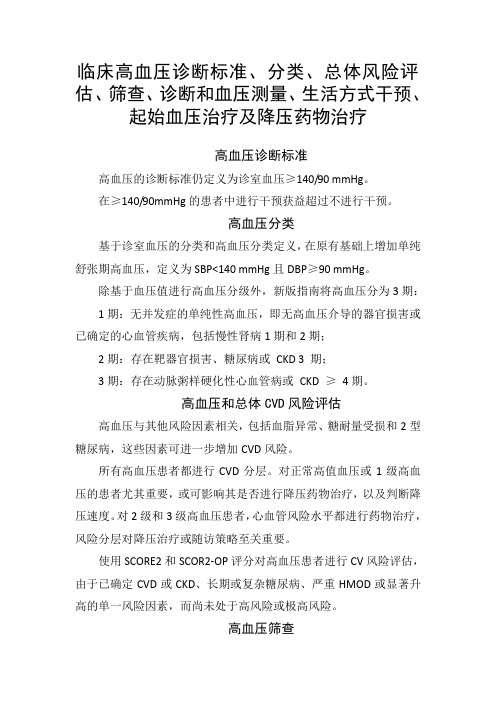 临床高血压诊断标准、分类、总体风险评估、筛查、诊断和血压测量、生活方式干预、起始血压治疗及降压药物治疗

高血压诊断标准

高血压的诊断标准仍定义为诊室血压≥140/90 mmHg。

在≥140/90mmHg 的患者中进行干预获益超过不进行干预。

高血压分类

基于诊室血压的分类和高血压分类定义，在原有基础上增加单纯舒张期高血压，定义为 SBP<140 mmHg 且 DBP≥90 mmHg。

除基于血压值进行高血压分级外，新版指南将高血压分为 3 期：

1 期：无并发症的单纯性高血压，即无高血压介导的器官损害或已确定的心血管疾病，包括慢性肾病 1 期和 2 期；

2 期：存在靶器官损害、糖尿病或 CKD 3 期；

3 期：存在动脉粥样硬化性心血管病或 CKD ≥ 4 期。

高血压和总体 CVD 风险评估

高血压与其他风险因素相关，包括血脂异常、糖耐量受损和 2 型糖尿病，这些因素可进一步增加 CVD 风险。

所有高血压患者都进行 CVD 分层。对正常高值血压或 1 级高血压的患者尤其重要，或可影响其是否进行降压药物治疗，以及判断降压速度。对 2 级和 3 级高血压患者，心血管风险水平都进行药物治疗，风险分层对降压治疗或随访策略至关重要。

使用 SCORE2 和 SCOR2-OP 评分对高血压患者进行 CV 风险评估，由于已确定 CVD 或 CKD、长期或复杂糖尿病、严重 HMOD 或显著升高的单一风险因素，而尚未处于高风险或极高风险。

高血压筛查